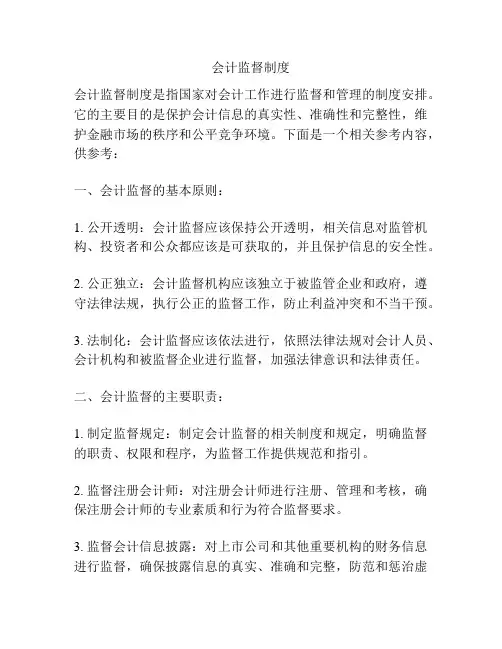 会计监督制度

会计监督制度是指国家对会计工作进行监督和管理的制度安排。它的主要目的是保护会计信息的真实性、准确性和完整性，维护金融市场的秩序和公平竞争环境。下面是一个相关参考内容，供参考：

一、会计监督的基本原则：

1. 公开透明：会计监督应该保持公开透明，相关信息对监管机构、投资者和公众都应该是可获取的，并且保护信息的安全性。

2. 公正独立：会计监督机构应该独立于被监管企业和政府，遵守法律法规，执行公正的监督工作，防止利益冲突和不当干预。

3. 法制化：会计监督应该依法进行，依照法律法规对会计人员、会计机构和被监督企业进行监督，加强法律意识和法律责任。

二、会计监督的主要职责：

1. 制定监督规定：制定会计监督的相关制度和规定，明确监督的职责、权限和程序，为监督工作提供规范和指引。

2. 监督注册会计师：对注册会计师进行注册、管理和考核，确保注册会计师的专业素质和行为符合监督要求。

3. 监督会计信息披露：对上市公司和其他重要机构的财务信息进行监督，确保披露信息的真实、准确和完整，防范和惩治虚